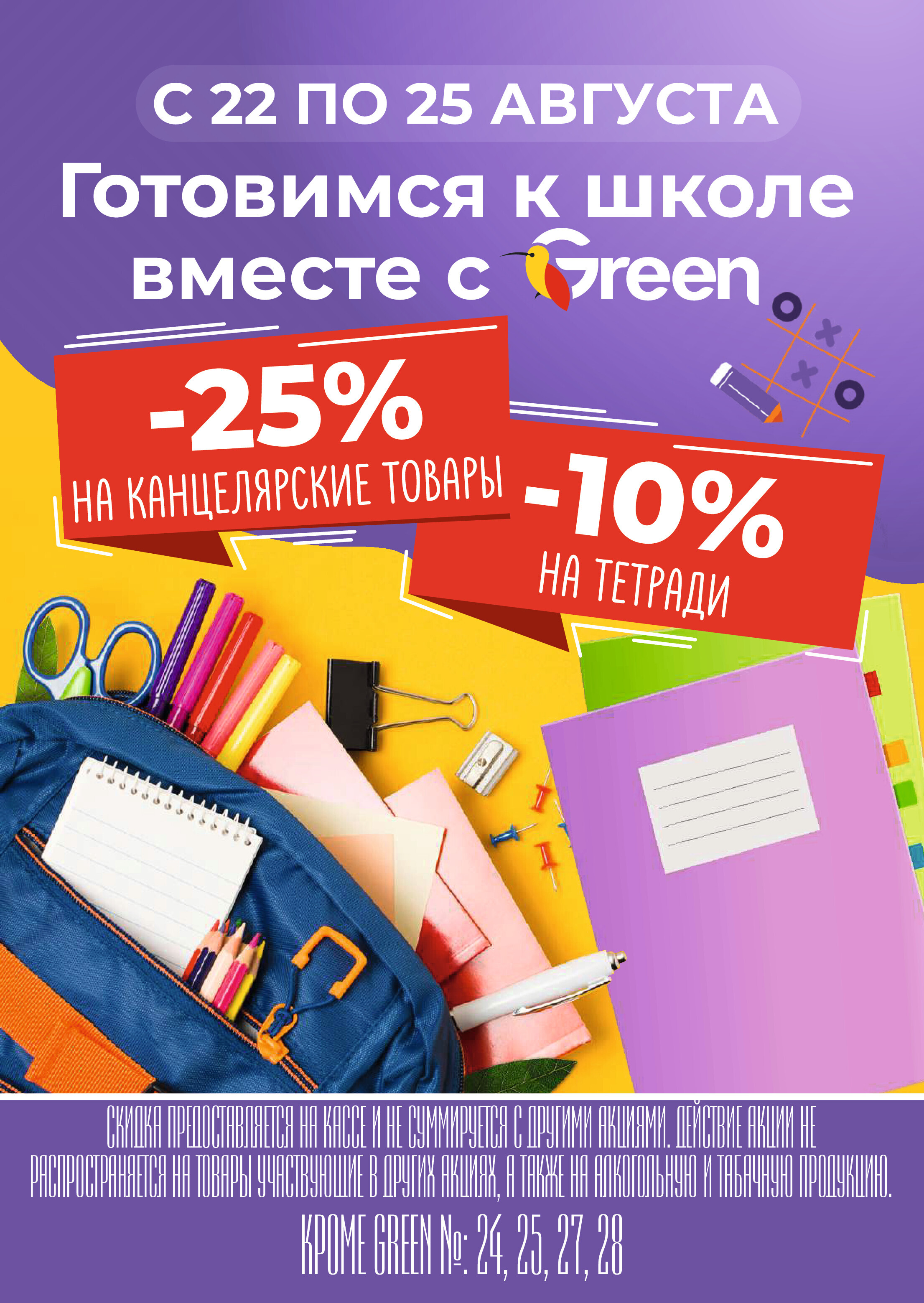 С 22 ПО 25 АВГУСТА

Готовимся к школе вместе с Green

-25%
НА КАНЦЕЛЯРСКИЕ ТОВАРЫ

-10%
НА ТЕТРАДИ

СКИДКА ПРЕДОСТАВЛЯЕТСЯ НА КАССЕ И НЕ СУММИРУЕТСЯ С ДРУГИМИ АКЦИЯМИ. ДЕЙСТВИЕ АКЦИИ НЕ РАСПРОСТРАНЯЕТСЯ НА ТОВАРЫ УЧАСТВУЮЩИЕ В ДРУГИХ АКЦИЯХ, А ТАКЖЕ НА АЛКОГОЛЬНУЮ И ТАБАЧНУЮ ПРОДУКЦИЮ.

КРОМЕ GREEN №: 24, 25, 27, 28